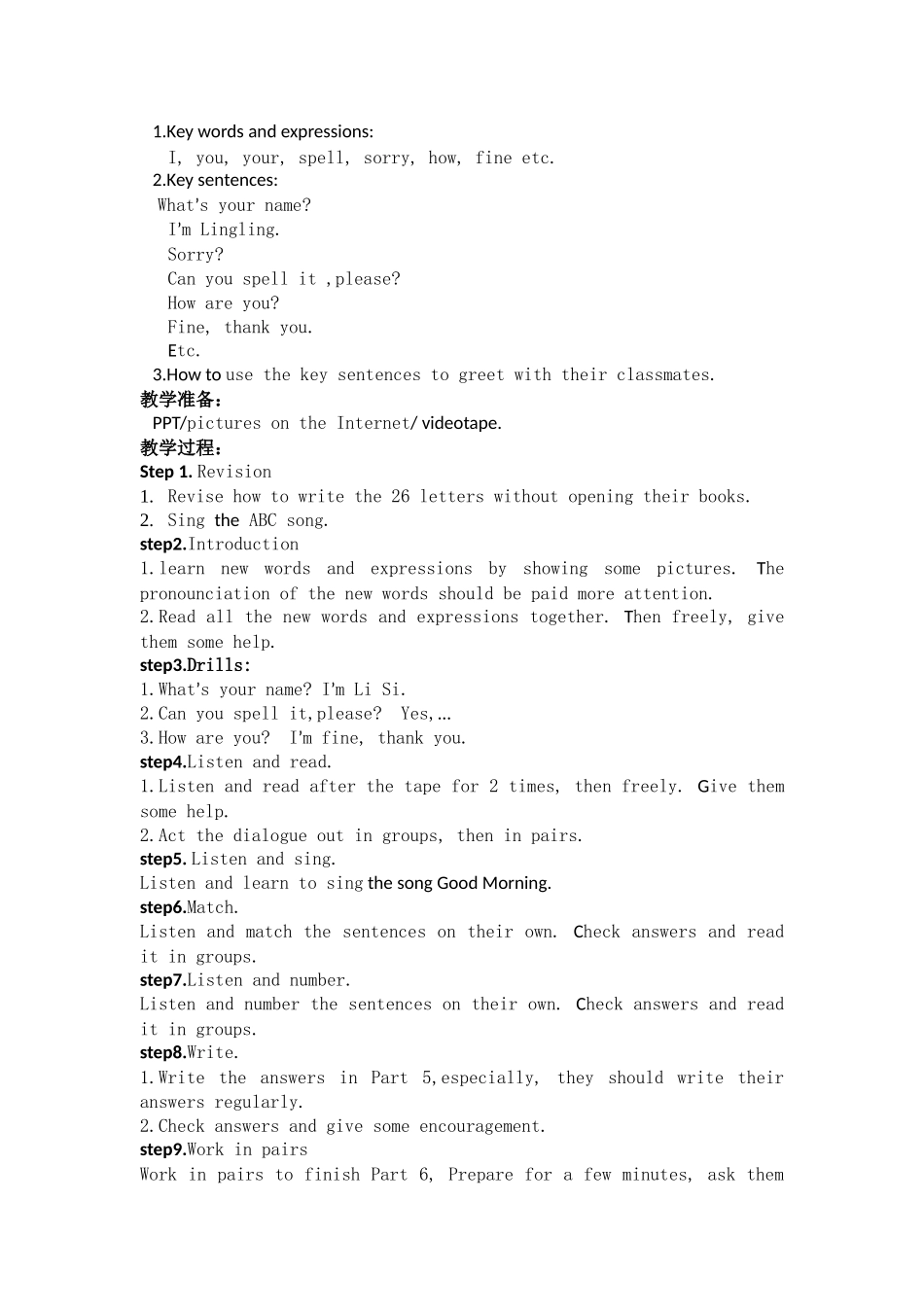 1.Key words and expressions:

I, you, your, spell, sorry, how, fine etc.

2.Key sentences:

What's your name?

I'm Lingling.

Sorry?

Can you spell it ,please?

How are you?

Fine, thank you.

Etc.

3.How to use the key sentences to greet with their classmates.

教学准备：

PPT/pictures on the Internet/ videotape.

教学过程：

Step 1. Revision

1. Revise how to write the 26 letters without opening their books.

2. Sing the ABC song.

step2.Introduction

1.learn new words and expressions by showing some pictures. The pronounciation of the new words should be paid more attention.

2.Read all the new words and expressions together. Then freely, give them some help.

step3.Drills:

1.What's your name? I'm Li Si.

2.Can you spell it,please? Yes,…

3.How are you? I'm fine, thank you.

step4.Listen and read.

1.Listen and read after the tape for 2 times, then freely. Give them some help.

2.Act the dialogue out in groups, then in pairs.

step5. Listen and sing.

Listen and learn to sing the song Good Morning.

step6.Match.

Listen and match the sentences on their own. Check answers and read it in groups.

step7.Listen and number.

Listen and number the sentences on their own. Check answers and read it in groups.

step8.Write.

1.Write the answers in Part 5,especially, they should write their answers regularly.

2.Check answers and give some encouragement.

step9.Work in pairs

Work in pairs to finish Part 6, Prepare for a few minutes, ask them